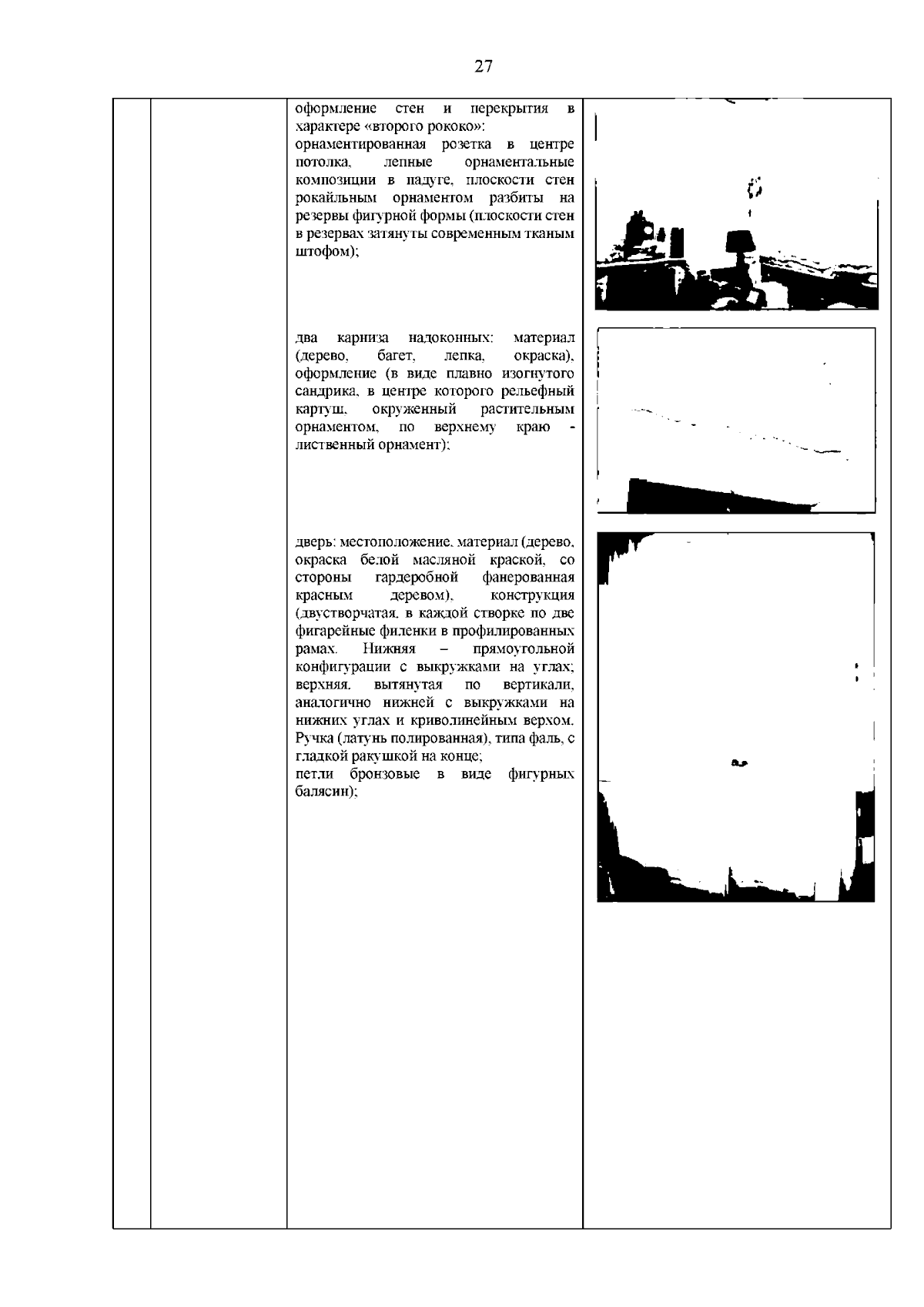 27

оформление стен и перекрытия в характере «второго рококо»:
орнаментированная розетка в центре потолка, лепные орнаментальные композиции в падуге, плоскости стен рокайльным орнаментом разбиты на резервы фигурной формы (плоскости стен в резервах затянуты современным тканым штофом);

два карниза надоконных: материал (дерево, багет, лепка, окраска), оформление (в виде плавно изогнутого сандрика, в центре которого рельефный картуш, окруженный растительным орнаментом, по верхнему краю - лиственный орнамент);

дверь: местоположение, материал (дерево, окраска белой масляной краской, со стороны гардеробной фанерованная красным деревом), конструкция (двустворчатая, в каждой створке по две фигарейные филенки в профилированных рамах. Нижняя – прямоугольной конфигурации с выкружками на углах; верхняя, вытянутая по вертикали, аналогично нижней с выкружками на нижних углах и криволинейным верхом. Ручка (латунь полированная), типа фаль, с гладкой ракушкой на конце;
петли бронзовые в виде фигурных балясин);